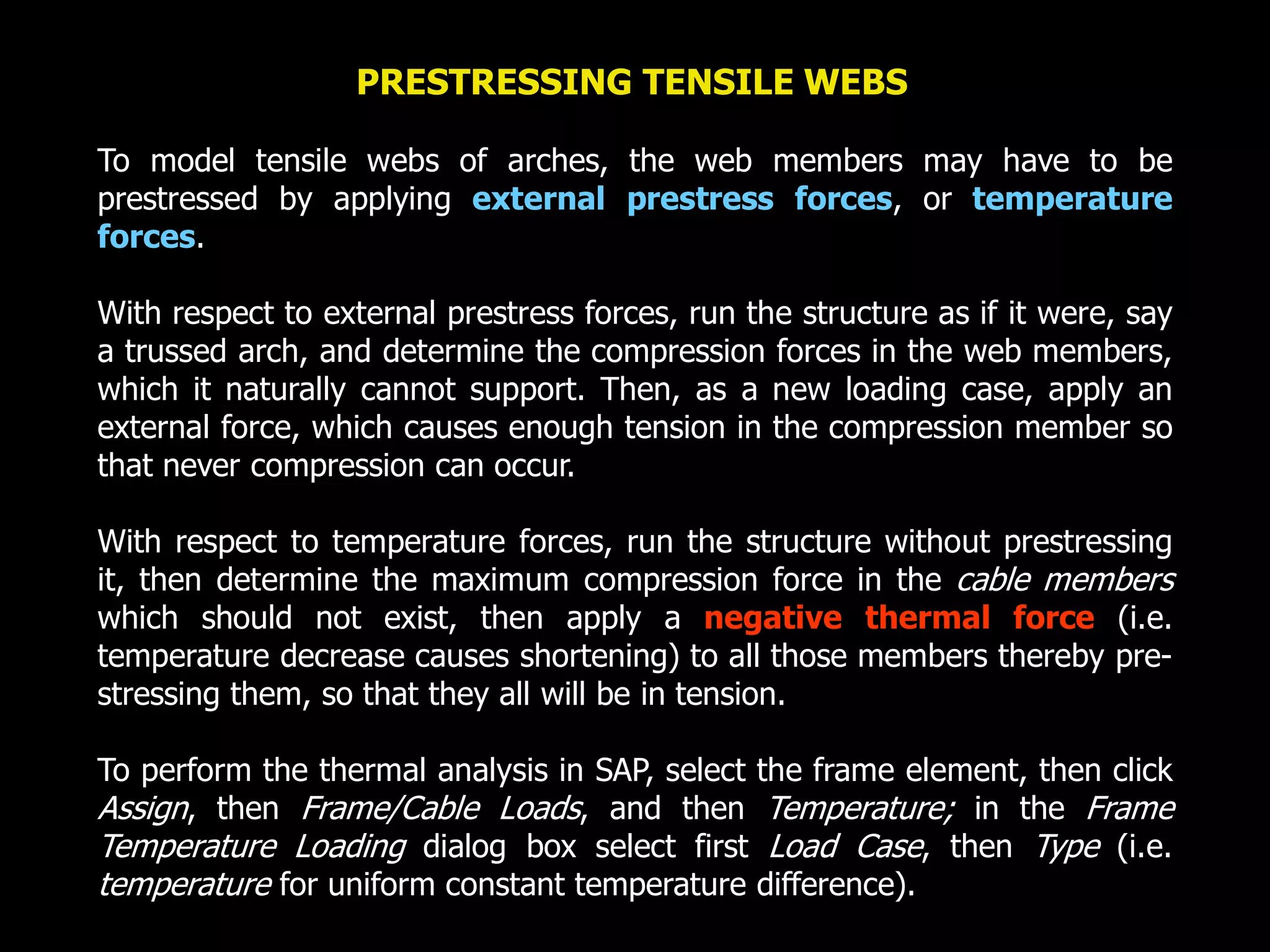 PRESTRESSING TENSILE WEBS

To model tensile webs of arches, the web members may have to be prestressed by applying external prestress forces, or temperature forces.

With respect to external prestress forces, run the structure as if it were, say a trussed arch, and determine the compression forces in the web members, which it naturally cannot support. Then, as a new loading case, apply an external force, which causes enough tension in the compression member so that never compression can occur.

With respect to temperature forces, run the structure without prestressing it, then determine the maximum compression force in the cable members which should not exist, then apply a negative thermal force (i.e. temperature decrease causes shortening) to all those members thereby prestressing them, so that they all will be in tension.

To perform the thermal analysis in SAP, select the frame element, then click Assign, then Frame/Cable Loads, and then Temperature; in the Frame Temperature Loading dialog box select first Load Case, then Type (i.e. temperature for uniform constant temperature difference).